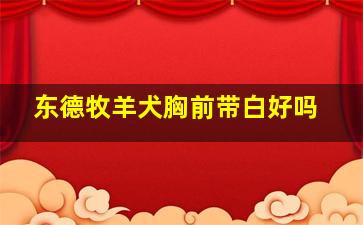 东德牧羊犬胸前带白好吗